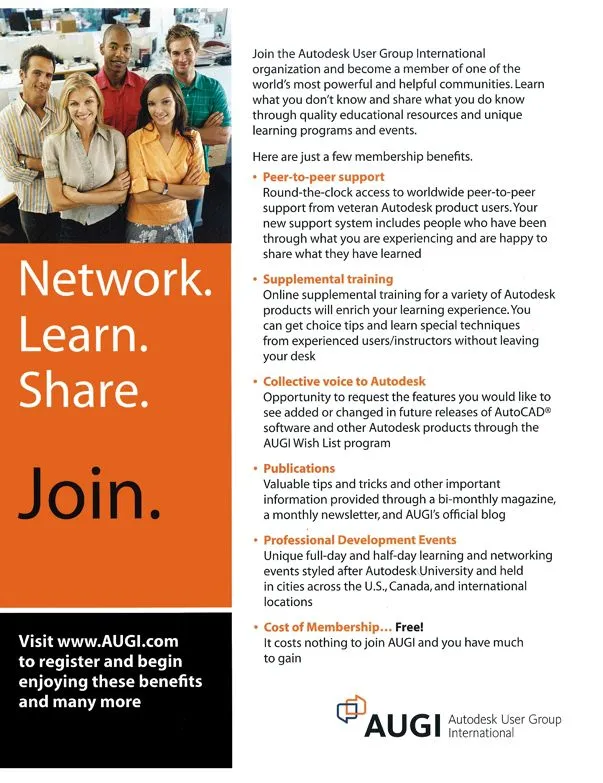 Network.
Learn.
Share.

Join.

Visit www.AUGI.com to register and begin enjoying these benefits and many more

Join the Autodesk User Group International organization and become a member of one of the world's most powerful and helpful communities. Learn what you don't know and share what you do know through quality educational resources and unique learning programs and events.

Here are just a few membership benefits.

• Peer-to-peer support
Round-the-clock access to worldwide peer-to-peer support from veteran Autodesk product users. Your new support system includes people who have been through what you are experiencing and are happy to share what they have learned

• Supplemental training
Online supplemental training for a variety of Autodesk products will enrich your learning experience. You can get choice tips and learn special techniques from experienced users/instructors without leaving your desk

• Collective voice to Autodesk
Opportunity to request the features you would like to see added or changed in future releases of AutoCAD® software and other Autodesk products through the AUGI Wish List program

• Publications
Valuable tips and tricks and other important information provided through a bi-monthly magazine, a monthly newsletter, and AUGI's official blog

• Professional Development Events
Unique full-day and half-day learning and networking events styled after Autodesk University and held in cities across the U.S., Canada, and international locations

• Cost of Membership... Free!
It costs nothing to join AUGI and you have much to gain

AUGI Autodesk User Group International